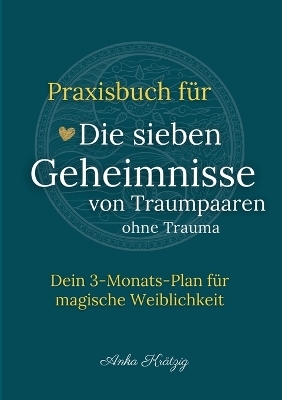 Praxisbuch für

Die sieben Geheimnisse von Traumpaaren ohne Trauma

Dein 3-Monats-Plan für magische Weiblichkeit

Anka Krätzig